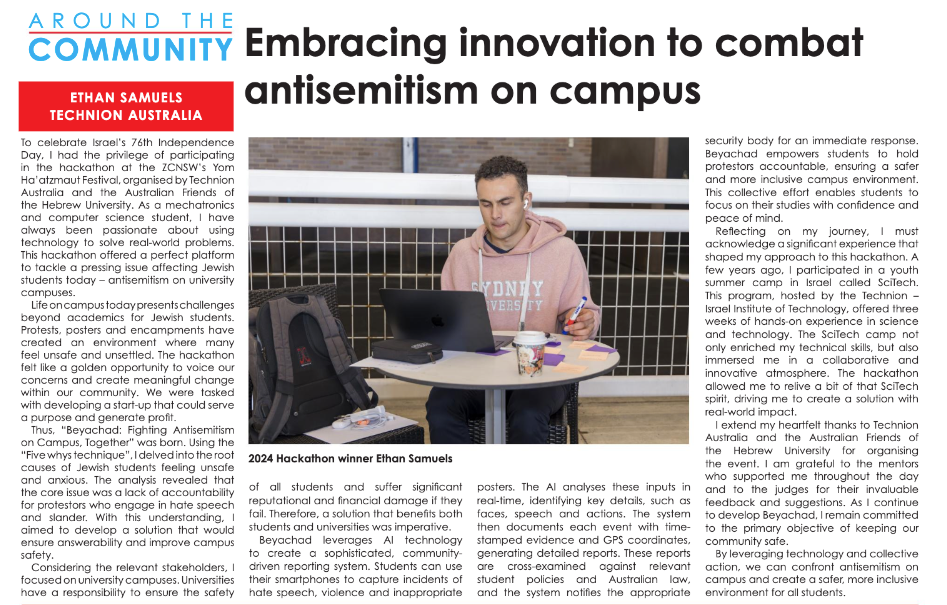 AROUND THE COMMUNITY

Embracing innovation to combat antisemitism on campus

ETHAN SAMUELS
TECHNION AUSTRALIA

To celebrate Israel's 76th Independence Day, I had the privilege of participating in the hackathon at the ZCNSW's Yom Ha'atzmaut Festival, organised by Technion Australia and the Australian Friends of the Hebrew University. As a mechatronics and computer science student, I have always been passionate about using technology to solve real-world problems. This hackathon offered a perfect platform to tackle a pressing issue affecting Jewish students today – antisemitism on university campuses.

Life on campus today presents challenges beyond academics for Jewish students. Protests, posters and encampments have created an environment where many feel unsafe and unsettled. The hackathon felt like a golden opportunity to voice our concerns and create meaningful change within our community. We were tasked with developing a start-up that could serve a purpose and generate profit.

Thus, "Beyachad: Fighting Antisemitism on Campus, Together" was born. Using the "Five whys technique", I delved into the root causes of Jewish students feeling unsafe and anxious. The analysis revealed that the core issue was a lack of accountability for protestors who engage in hate speech and slander. With this understanding, I aimed to develop a solution that would ensure answerability and improve campus safety.

Considering the relevant stakeholders, I focused on university campuses. Universities have a responsibility to ensure the safety of all students and suffer significant reputational and financial damage if they fail. Therefore, a solution that benefits both students and universities was imperative.

Beyachad leverages AI technology to create a sophisticated, community-driven reporting system. Students can use their smartphones to capture incidents of hate speech, violence and inappropriate posters. The AI analyses these inputs in real-time, identifying key details, such as faces, speech and actions. The system then documents each event with time-stamped evidence and GPS coordinates, generating detailed reports. These reports are cross-examined against relevant student policies and Australian law, and the system notifies the appropriate security body for an immediate response. Beyachad empowers students to hold protestors accountable, ensuring a safer and more inclusive campus environment. This collective effort enables students to focus on their studies with confidence and peace of mind.

Reflecting on my journey, I must acknowledge a significant experience that shaped my approach to this hackathon. A few years ago, I participated in a youth summer camp in Israel called SciTech. This program, hosted by the Technion – Israel Institute of Technology, offered three weeks of hands-on experience in science and technology. The SciTech camp not only enriched my technical skills, but also immersed me in a collaborative and innovative atmosphere. The hackathon allowed me to relive a bit of that SciTech spirit, driving me to create a solution with real-world impact.

I extend my heartfelt thanks to Technion Australia and the Australian Friends of the Hebrew University for organising the event. I am grateful to the mentors who supported me throughout the day and to the judges for their invaluable feedback and suggestions. As I continue to develop Beyachad, I remain committed to the primary objective of keeping our community safe.

By leveraging technology and collective action, we can confront antisemitism on campus and create a safer, more inclusive environment for all students.

SYDNEY UNIVERSITY

2024 Hackathon winner Ethan Samuels